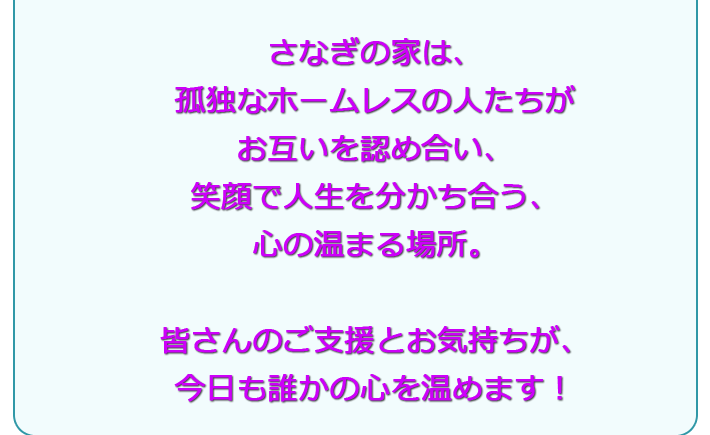 さなぎの家は、
孤独なホームレスの人たちが
お互いを認め合い、
笑顔で人生を分かち合う、
心の温まる場所。

皆さんのご支援とお気持ちが、
今日も誰かの心を温めます！